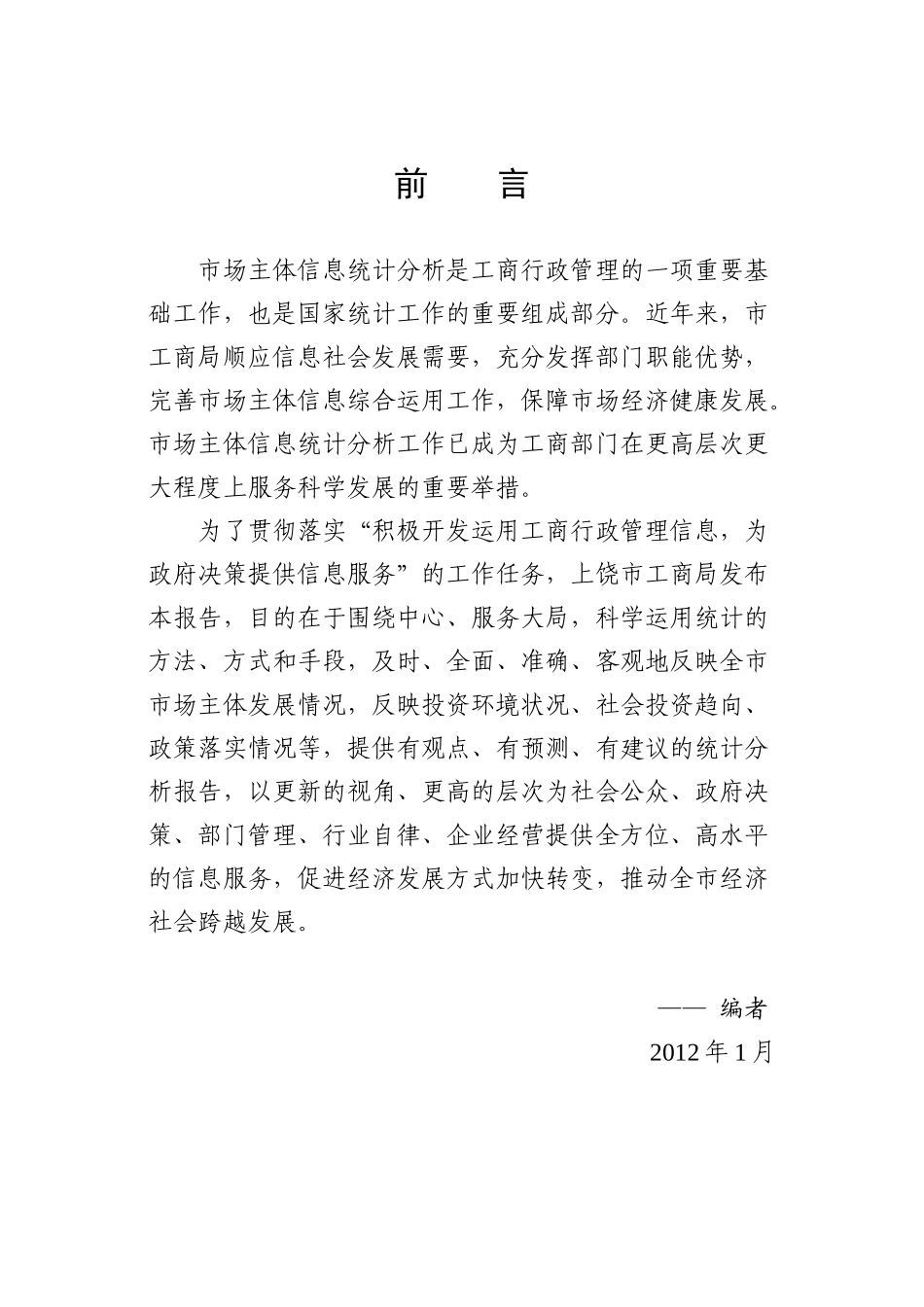 前　言

市场主体信息统计分析是工商行政管理的一项重要基础工作，也是国家统计工作的重要组成部分。近年来，市工商局顺应信息社会发展需要，充分发挥部门职能优势，完善市场主体信息综合运用工作，保障市场经济健康发展。市场主体信息统计分析工作已成为工商部门在更高层次更大程度上服务科学发展的重要举措。

为了贯彻落实“积极开发运用工商行政管理信息，为政府决策提供信息服务”的工作任务，上饶市工商局发布本报告，目的在于围绕中心、服务大局，科学运用统计的方法、方式和手段，及时、全面、准确、客观地反映全市市场主体发展情况，反映投资环境状况、社会投资趋向、政策落实情况等，提供有观点、有预测、有建议的统计分析报告，以更新的视角、更高的层次为社会公众、政府决策、部门管理、行业自律、企业经营提供全方位、高水平的信息服务，促进经济发展方式加快转变，推动全市经济社会跨越发展。

—— 编者

2012 年 1 月